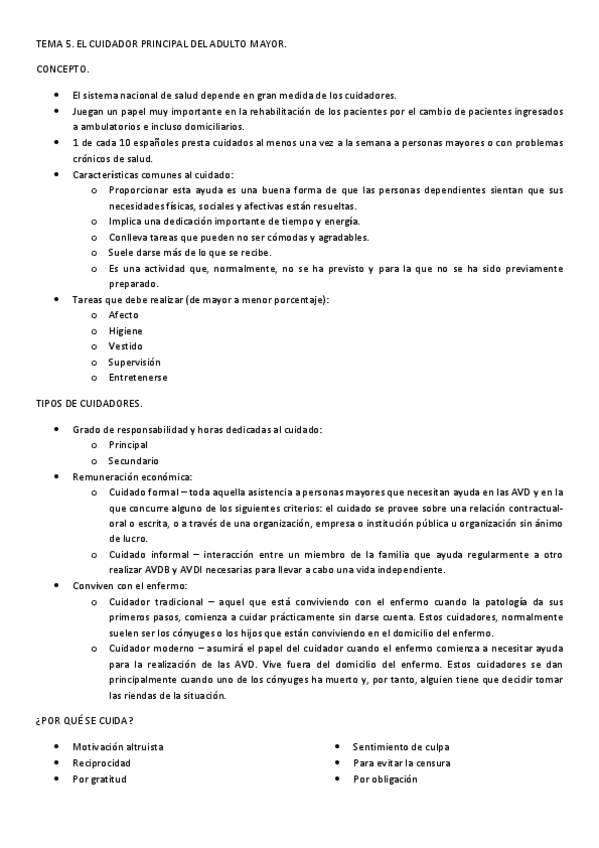 TEMA 5. EL CUIDADOR PRINCIPAL DEL ADULTO MAYOR.

CONCEPTO.

- El sistema nacional de salud depende en gran medida de los cuidadores.
- Juegan un papel muy importante en la rehabilitación de los pacientes por el cambio de pacientes ingresados a ambulatorios e incluso domiciliarios.
- 1 de cada 10 españoles presta cuidados al menos una vez a la semana a personas mayores o con problemas crónicos de salud.
- Características comunes al cuidado:
  - Proporcionar esta ayuda es una buena forma de que las personas dependientes sientan que sus necesidades físicas, sociales y afectivas están resueltas.
  - Implica una dedicación importante de tiempo y energía.
  - Conlleva tareas que pueden no ser cómodas y agradables.
  - Suele darse más de lo que se recibe.
  - Es una actividad que, normalmente, no se ha previsto y para la que no se ha sido previamente preparado.
- Tareas que debe realizar (de mayor a menor porcentaje):
  - Afecto
  - Higiene
  - Vestido
  - Supervisión
  - Entretenerse

TIPOS DE CUIDADORES.

- Grado de responsabilidad y horas dedicadas al cuidado:
  - Principal
  - Secundario
- Remuneración económica:
  - Cuidado formal – toda aquella asistencia a personas mayores que necesitan ayuda en las AVD y en la que concurre alguno de los siguientes criterios: el cuidado se provee sobre una relación contractual-oral o escrita, o a través de una organización, empresa o institución pública u organización sin ánimo de lucro.
  - Cuidado informal – interacción entre un miembro de la familia que ayuda regularmente a otro realizar AVDB y AVDI necesarias para llevar a cabo una vida independiente.
- Conviven con el enfermo:
  - Cuidador tradicional – aquel que está conviviendo con el enfermo cuando la patología da sus primeros pasos, comienza a cuidar prácticamente sin darse cuenta. Estos cuidadores, normalmente suelen ser los cónyuges o los hijos que están conviviendo en el domicilio del enfermo.
  - Cuidador moderno – asumirá el papel del cuidador cuando el enfermo comienza a necesitar ayuda para la realización de las AVD. Vive fuera del domicilio del enfermo. Estos cuidadores se dan principalmente cuando uno de los cónyuges ha muerto y, por tanto, alguien tiene que decidir tomar las riendas de la situación.

¿POR QUÉ SE CUIDA?

- Motivación altruista
- Reciprocidad
- Por gratitud

- Sentimiento de culpa
- Para evitar la censura
- Por obligación